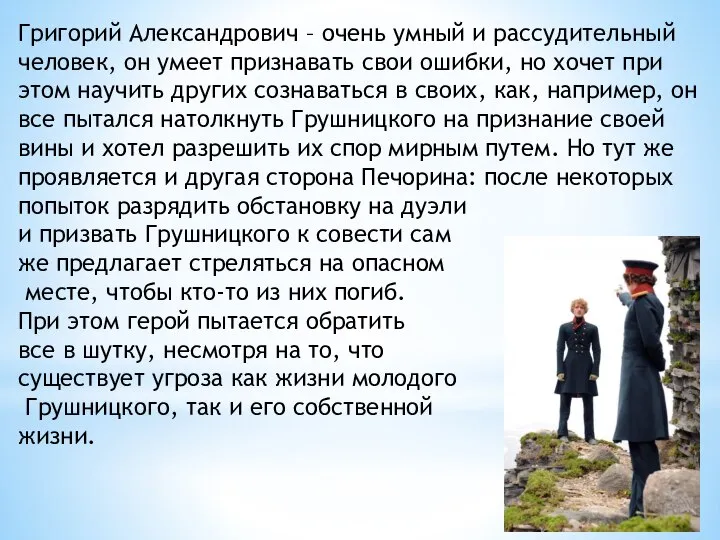 Григорий Александрович – очень умный и рассудительный человек, он умеет признавать свои ошибки, но хочет при этом научить других сознаваться в своих, как, например, он все пытался натолкнуть Грушницкого на признание своей вины и хотел разрешить их спор мирным путем. Но тут же проявляется и другая сторона Печорина: после некоторых попыток разрядить обстановку на дуэли и призвать Грушницкого к совести сам же предлагает стреляться на опасном месте, чтобы кто-то из них погиб. При этом герой пытается обратить все в шутку, несмотря на то, что существует угроза как жизни молодого Грушницкого, так и его собственной жизни.